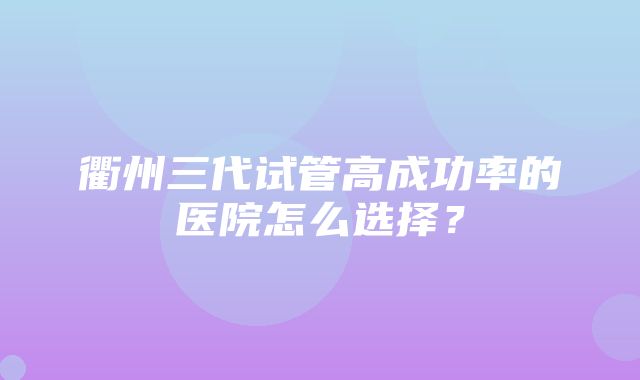 衢州三代试管高成功率的医院怎么选择？